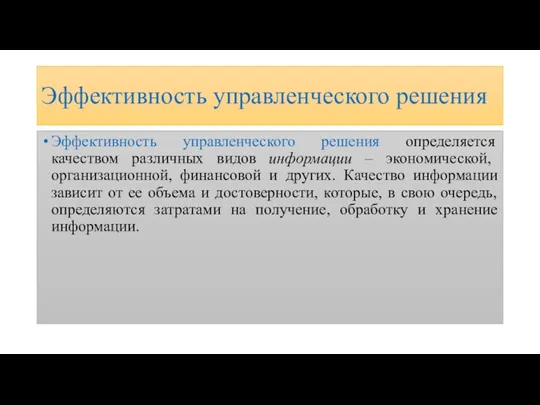 Эффективность управленческого решения

• Эффективность управленческого решения определяется качеством различных видов информации – экономической, организационной, финансовой и других. Качество информации зависит от ее объема и достоверности, которые, в свою очередь, определяются затратами на получение, обработку и хранение информации.